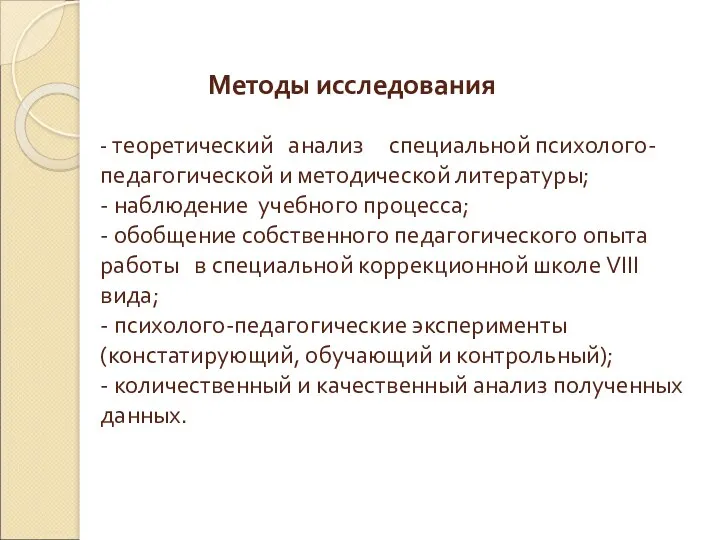 Методы исследования

- теоретический анализ специальной психолого-педагогической и методической литературы;
- наблюдение учебного процесса;
- обобщение собственного педагогического опыта работы в специальной коррекционной школе VIII вида;
- психолого-педагогические эксперименты (констатирующий, обучающий и контрольный);
- количественный и качественный анализ полученных данных.